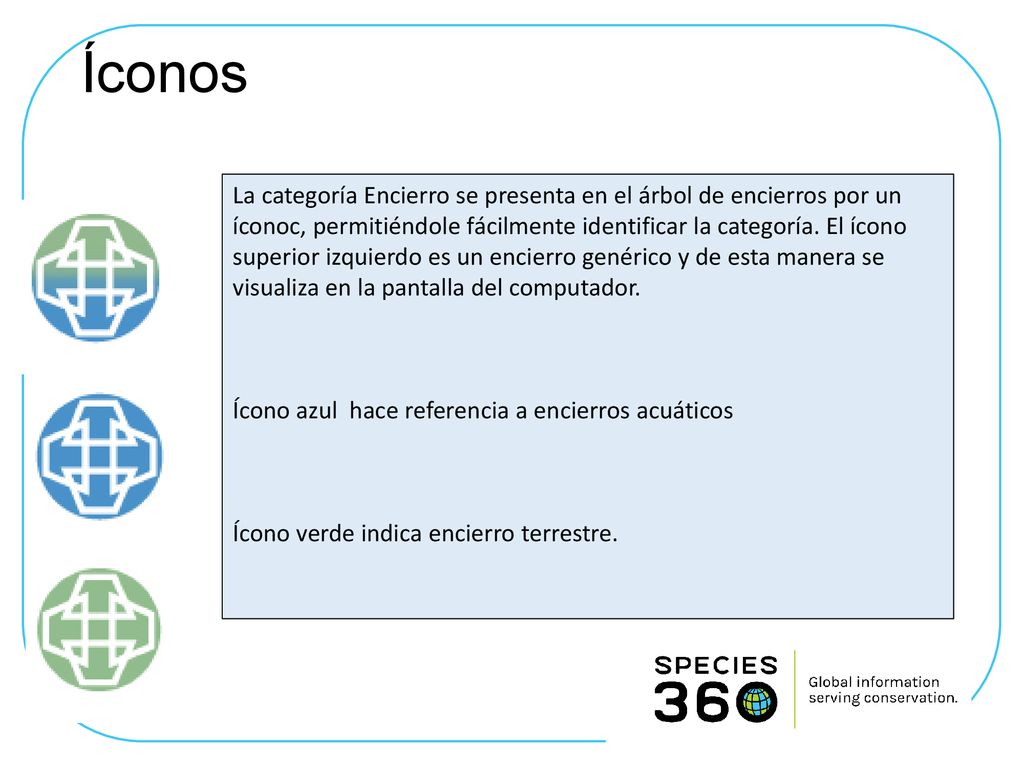 Íconos

La categoría Encierro se presenta en el árbol de encierros por un íconoc, permitiéndole fácilmente identificar la categoría. El ícono superior izquierdo es un encierro genérico y de esta manera se visualiza en la pantalla del computador.

Ícono azul  hace referencia a encierros acuáticos

Ícono verde indica encierro terrestre.

SPECIES 360

Global information serving conservation.